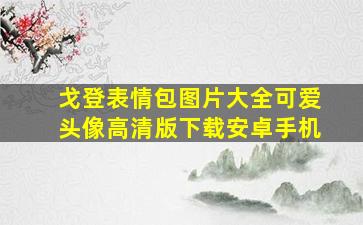 戈登表情包图片大全可爱头像高清版下载安卓手机